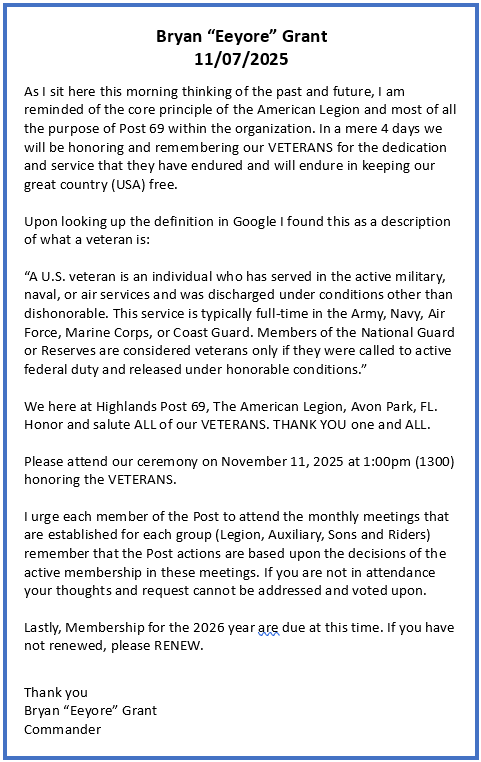 Bryan “Eeyore” Grant
11/07/2025

As I sit here this morning thinking of the past and future, I am reminded of the core principle of the American Legion and most of all the purpose of Post 69 within the organization. In a mere 4 days we will be honoring and remembering our VETERANS for the dedication and service that they have endured and will endure in keeping our great country (USA) free.

Upon looking up the definition in Google I found this as a description of what a veteran is:

“A U.S. veteran is an individual who has served in the active military, naval, or air services and was discharged under conditions other than dishonorable. This service is typically full-time in the Army, Navy, Air Force, Marine Corps, or Coast Guard. Members of the National Guard or Reserves are considered veterans only if they were called to active federal duty and released under honorable conditions.”

We here at Highlands Post 69, The American Legion, Avon Park, FL. Honor and salute ALL of our VETERANS. THANK YOU one and ALL.

Please attend our ceremony on November 11, 2025 at 1:00pm (1300) honoring the VETERANS.

I urge each member of the Post to attend the monthly meetings that are established for each group (Legion, Auxiliary, Sons and Riders) remember that the Post actions are based upon the decisions of the active membership in these meetings. If you are not in attendance your thoughts and request cannot be addressed and voted upon.

Lastly, Membership for the 2026 year are due at this time. If you have not renewed, please RENEW.

Thank you
Bryan “Eeyore” Grant
Commander